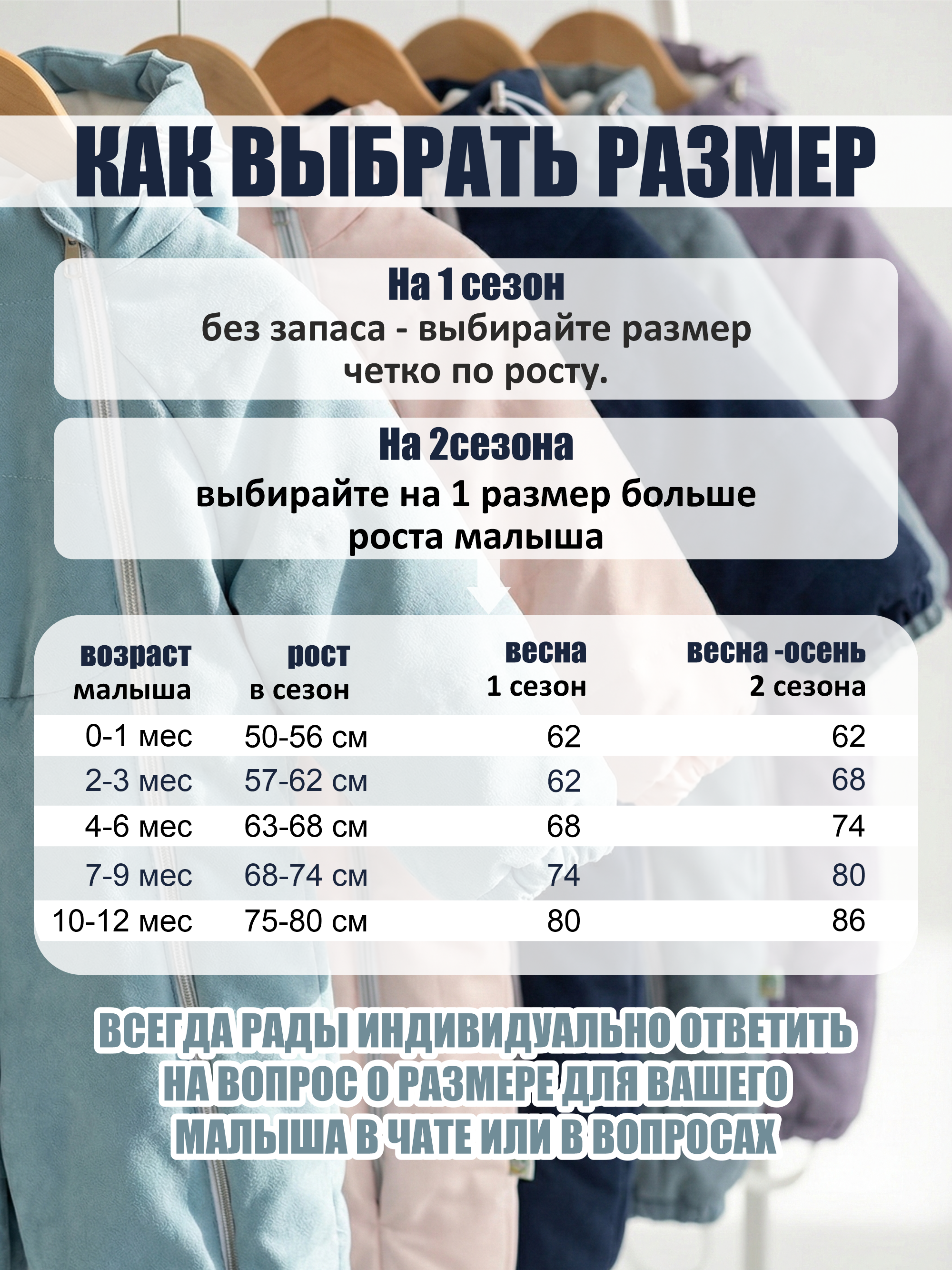 КАК ВЫБРАТЬ РАЗМЕР

На 1 сезон
без запаса - выбирайте размер четко по росту.

На 2сезона
выбирайте на 1 размер больше роста малыша

| возраст малыша | рост в сезон | весна 1 сезон | весна -осень 2 сезона |
|---|---|---|---|
| 0-1 мес | 50-56 см | 62 | 62 |
| 2-3 мес | 57-62 см | 62 | 68 |
| 4-6 мес | 63-68 см | 68 | 74 |
| 7-9 мес | 68-74 см | 74 | 80 |
| 10-12 мес | 75-80 см | 80 | 86 |

ВСЕГДА РАДЫ ИНДИВИДУАЛЬНО ОТВЕТИТЬ НА ВОПРОС О РАЗМЕРЕ ДЛЯ ВАШЕГО МАЛЫША В ЧАТЕ ИЛИ В ВОПРОСАХ